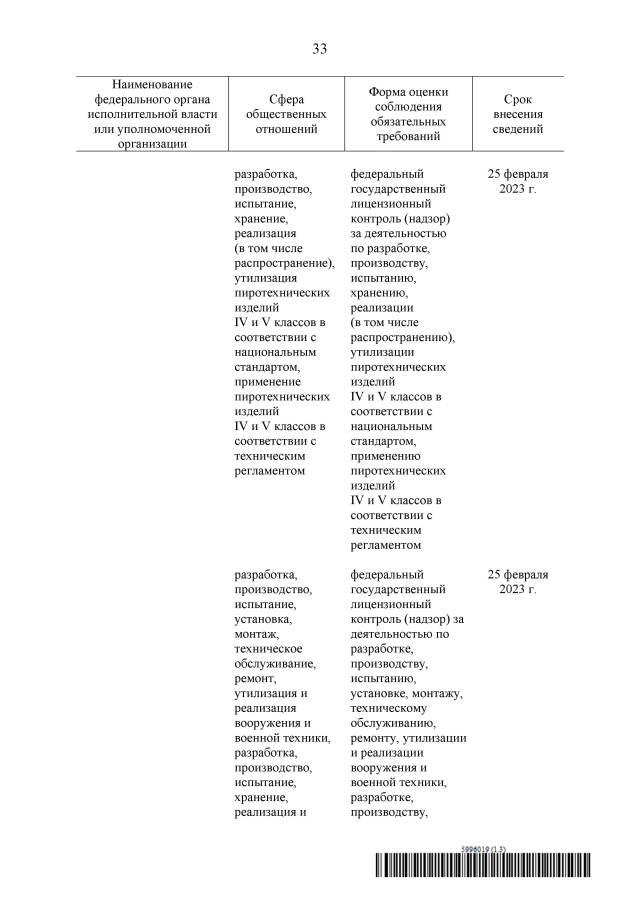 33

| Наименование федерального органа исполнительной власти или уполномоченной организации | Сфера общественных отношений | Форма оценки соблюдения обязательных требований | Срок внесения сведений |
|---|---|---|---|
| | разработка, производство, испытание, хранение, реализация (в том числе распространение), утилизация пиротехнических изделий IV и V классов в соответствии с национальным стандартом, применение пиротехнических изделий IV и V классов в соответствии с техническим регламентом | федеральный государственный лицензионный контроль (надзор) за деятельностью по разработке, производству, испытанию, хранению, реализации (в том числе распространению), утилизации пиротехнических изделий IV и V классов в соответствии с национальным стандартом, применению пиротехнических изделий IV и V классов в соответствии с техническим регламентом | 25 февраля 2023 г. |
| | разработка, производство, испытание, установка, монтаж, техническое обслуживание, ремонт, утилизация и реализация вооружения и военной техники, разработка, производство, испытание, хранение, реализация и | федеральный государственный лицензионный контроль (надзор) за деятельностью по разработке, производству, испытанию, установке, монтажу, техническому обслуживанию, ремонту, утилизации и реализации вооружения и военной техники, разработке, производству, | 25 февраля 2023 г. |

5996019 (1.3)